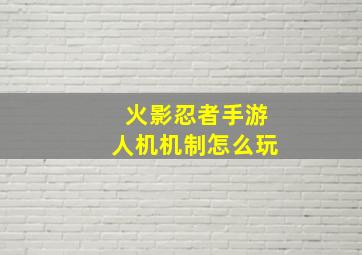 火影忍者手游
人机机制怎么玩